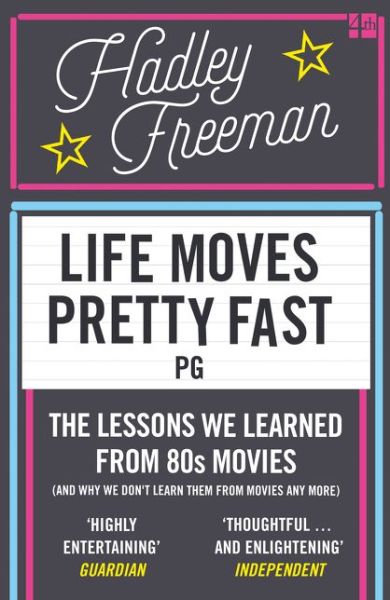 4th

Hadley Freeman

LIFE MOVES PRETTY FAST

PG

THE LESSONS WE LEARNED FROM 80s MOVIES

(AND WHY WE DON'T LEARN THEM FROM MOVIES ANY MORE)

'HIGHLY ENTERTAINING'
GUARDIAN

'THOUGHTFUL ... AND ENLIGHTENING'
INDEPENDENT